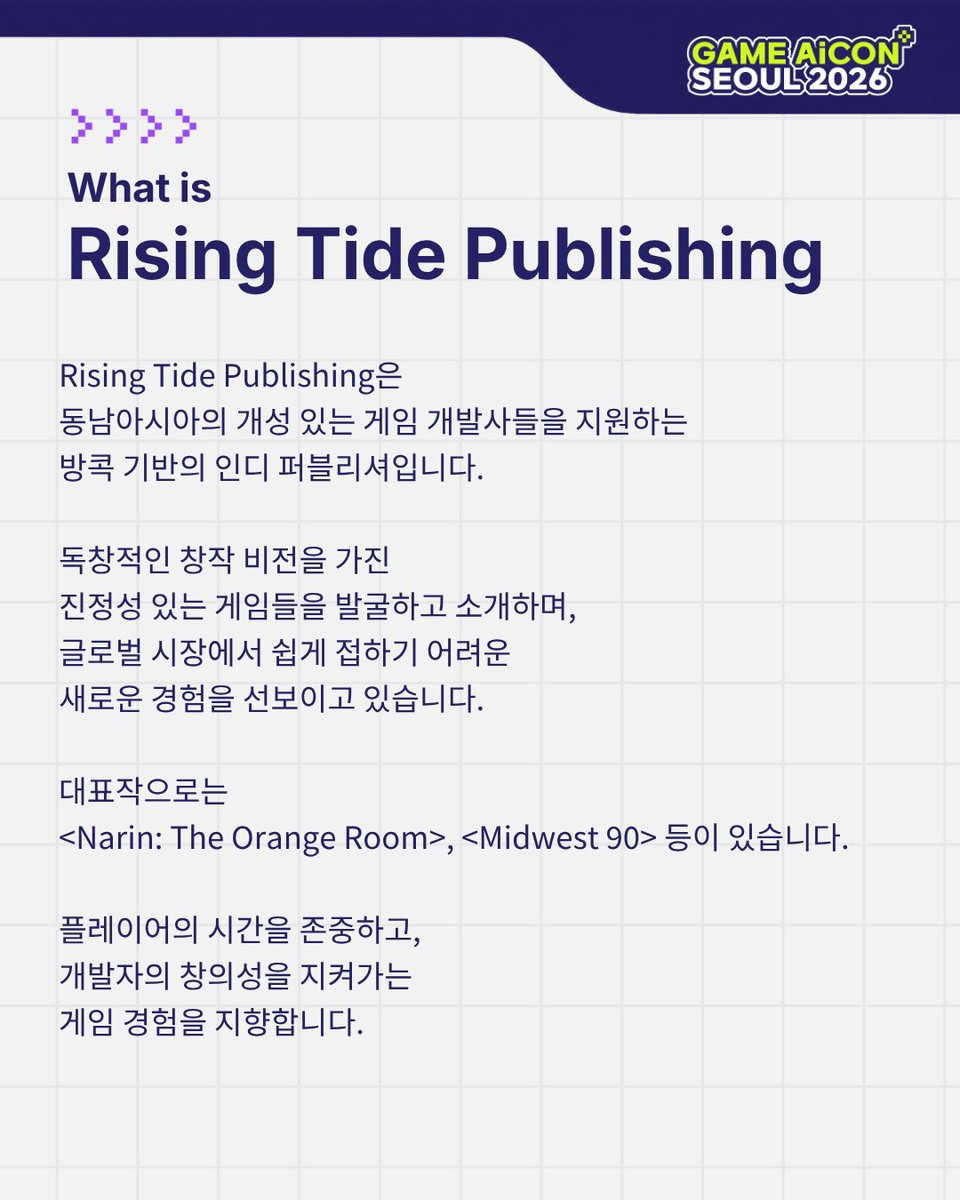 GAME AiCON SEOUL 2026

What is
Rising Tide Publishing

Rising Tide Publishing은 동남아시아의 개성 있는 게임 개발사들을 지원하는 방콕 기반의 인디 퍼블리셔입니다.

독창적인 창작 비전을 가진 진정성 있는 게임들을 발굴하고 소개하며, 글로벌 시장에서 쉽게 접하기 어려운 새로운 경험을 선보이고 있습니다.

대표작으로는 <Narin: The Orange Room>, <Midwest 90> 등이 있습니다.

플레이어의 시간을 존중하고, 개발자의 창의성을 지켜가는 게임 경험을 지향합니다.